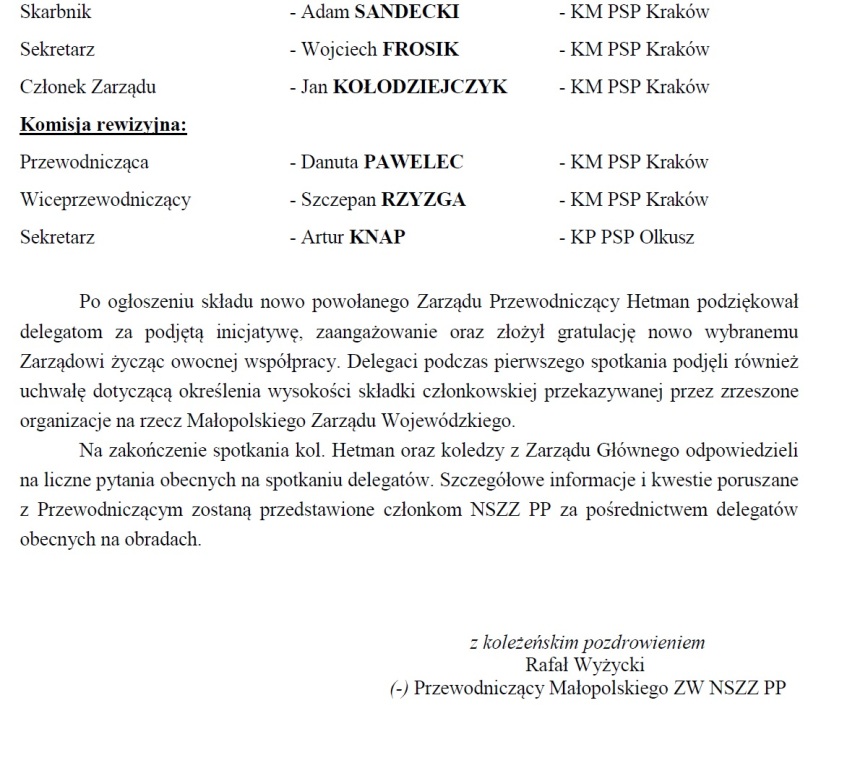 Skarbnik - Adam SANDECKI - KM PSP Kraków

Sekretarz - Wojciech FROSIK - KM PSP Kraków

Członek Zarządu - Jan KOŁODZIEJCZYK - KM PSP Kraków

Komisja rewizyjna:

Przewodnicząca - Danuta PAWELEC - KM PSP Kraków

Wiceprzewodniczący - Szczepan RZYZGA - KM PSP Kraków

Sekretarz - Artur KNAP - KP PSP Olkusz

Po ogłoszeniu składu nowo powołanego Zarządu Przewodniczący Hetman podziękował delegatom za podjętą inicjatywę, zaangażowanie oraz złożył gratulację nowo wybranemu Zarządowi życząc owocnej współpracy. Delegaci podczas pierwszego spotkania podjęli również uchwałę dotyczącą określenia wysokości składki członkowskiej przekazywanej przez zrzeszone organizacje na rzecz Małopolskiego Zarządu Wojewódzkiego.

Na zakończenie spotkania kol. Hetman oraz koledzy z Zarządu Głównego odpowiedzieli na liczne pytania obecnych na spotkaniu delegatów. Szczegółowe informacje i kwestie poruszane z Przewodniczącym zostaną przedstawione członkom NSZZ PP za pośrednictwem delegatów obecnych na obradach.

z koleżeńskim pozdrowieniem
Rafał Wyżycki
(-) Przewodniczący Małopolskiego ZW NSZZ PP